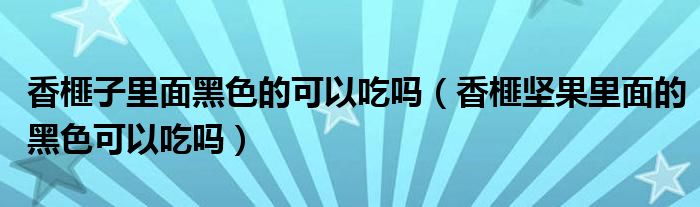 香榧子里面黑色的可以吃吗（香榧坚果里面的黑色可以吃吗）